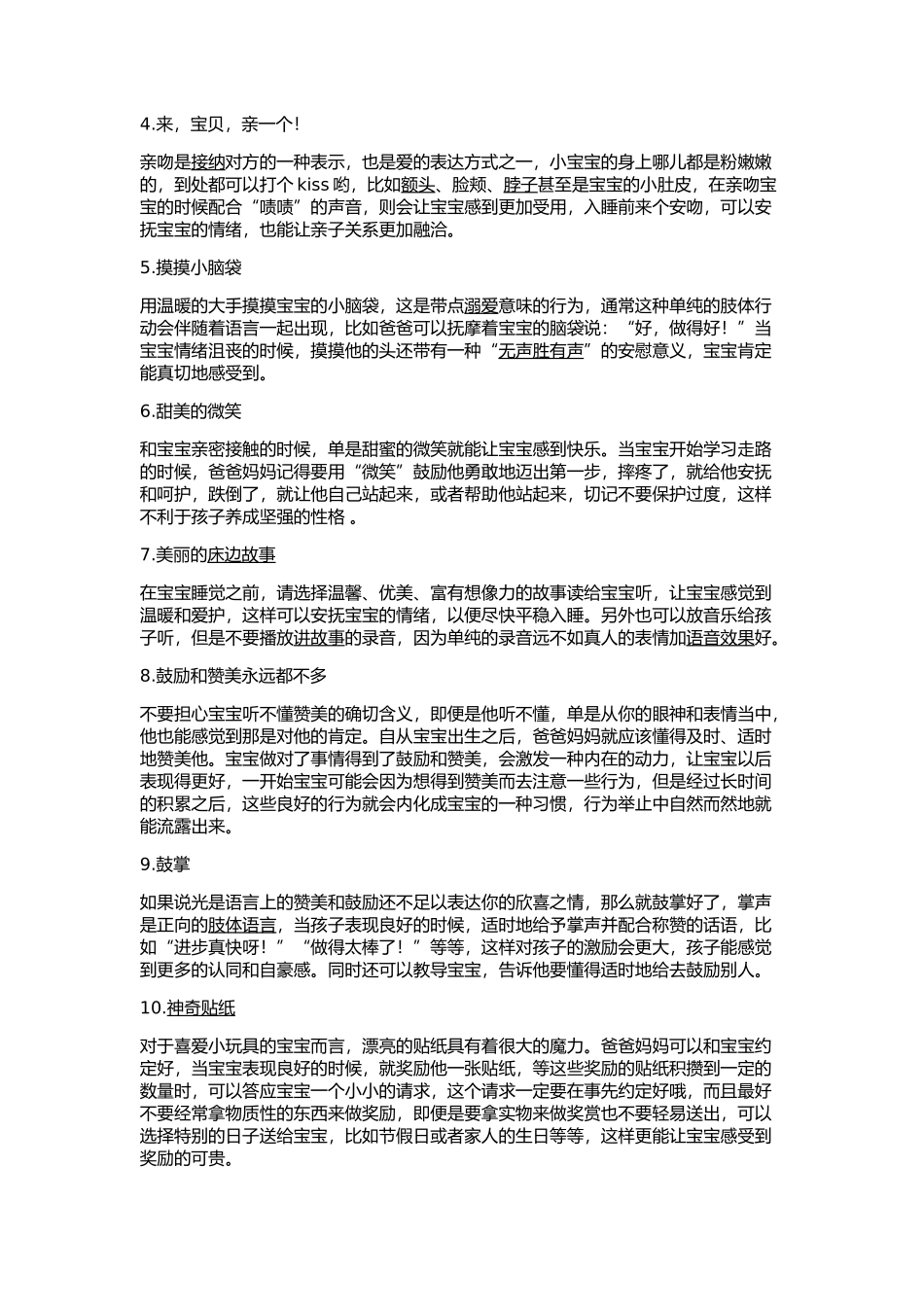 4.来，宝贝，亲一个!

亲吻是接纳对方的一种表示，也是爱的表达方式之一，小宝宝的身上哪儿都是粉嫩嫩的，到处都可以打个 kiss 哟，比如额头、脸颊、脖子甚至是宝宝的小肚皮，在亲吻宝宝的时候配合“啧啧”的声音，则会让宝宝感到更加受用，入睡前来个安吻，可以安抚宝宝的情绪，也能让亲子关系更加融洽。

5.摸摸小脑袋

用温暖的大手摸摸宝宝的小脑袋，这是带点溺爱意味的行为，通常这种单纯的肢体行动会伴随着语言一起出现，比如爸爸可以抚摩着宝宝的脑袋说：“好，做得好！”当宝宝情绪沮丧的时候，摸摸他的头还带有一种“无声胜有声”的安慰意义，宝宝肯定能真切地感受到。

6.甜美的微笑

和宝宝亲密接触的时候，单是甜蜜的微笑就能让宝宝感到快乐。当宝宝开始学习走路的时候，爸爸妈妈记得要用“微笑”鼓励他勇敢地迈出第一步，摔疼了，就给他安抚和呵护，跌倒了，就让他自己站起来，或者帮助他站起来，切记不要保护过度，这样不利于孩子养成坚强的性格 。

7.美丽的床边故事

在宝宝睡觉之前，请选择温馨、优美、富有想像力的故事读给宝宝听，让宝宝感觉到温暖和爱护，这样可以安抚宝宝的情绪，以便尽快平稳入睡。另外也可以放音乐给孩子听，但是不要播放讲故事的录音，因为单纯的录音远不如真人的表情加语音效果好。

8.鼓励和赞美永远都不多

不要担心宝宝听不懂赞美的确切含义，即便是他听不懂，单是从你的眼神和表情当中，他也能感觉到那是对他的肯定。自从宝宝出生之后，爸爸妈妈就应该懂得及时、适时地赞美他。宝宝做对了事情得到了鼓励和赞美，会激发一种内在的动力，让宝宝以后表现得更好，一开始宝宝可能会因为想得到赞美而去注意一些行为，但是经过长时间的积累之后，这些良好的行为就会内化成宝宝的一种习惯，行为举止中自然而然地就能流露出来。

9.鼓掌

如果说光是语言上的赞美和鼓励还不足以表达你的欣喜之情，那么就鼓掌好了，掌声是正向的肢体语言，当孩子表现良好的时候，适时地给予掌声并配合称赞的话语，比如“进步真快呀！”“做得太棒了！”等等，这样对孩子的激励会更大，孩子能感觉到更多的认同和自豪感。同时还可以教导宝宝，告诉他要懂得适时地给去鼓励别人。

10.神奇贴纸

对于喜爱小玩具的宝宝而言，漂亮的贴纸具有着很大的魔力。爸爸妈妈可以和宝宝约定好，当宝宝表现良好的时候，就奖励他一张贴纸，等这些奖励的贴纸积攒到一定的数量时，可以答应宝宝一个小小的请求，这个请求一定要在事先约定好哦，而且最好不要经常拿物质性的东西来做奖励，即便是要拿实物来做奖赏也不要轻易送出，可以选择特别的日子送给宝宝，比如节假日或者家人的生日等等，这样更能让宝宝感受到奖励的可贵。